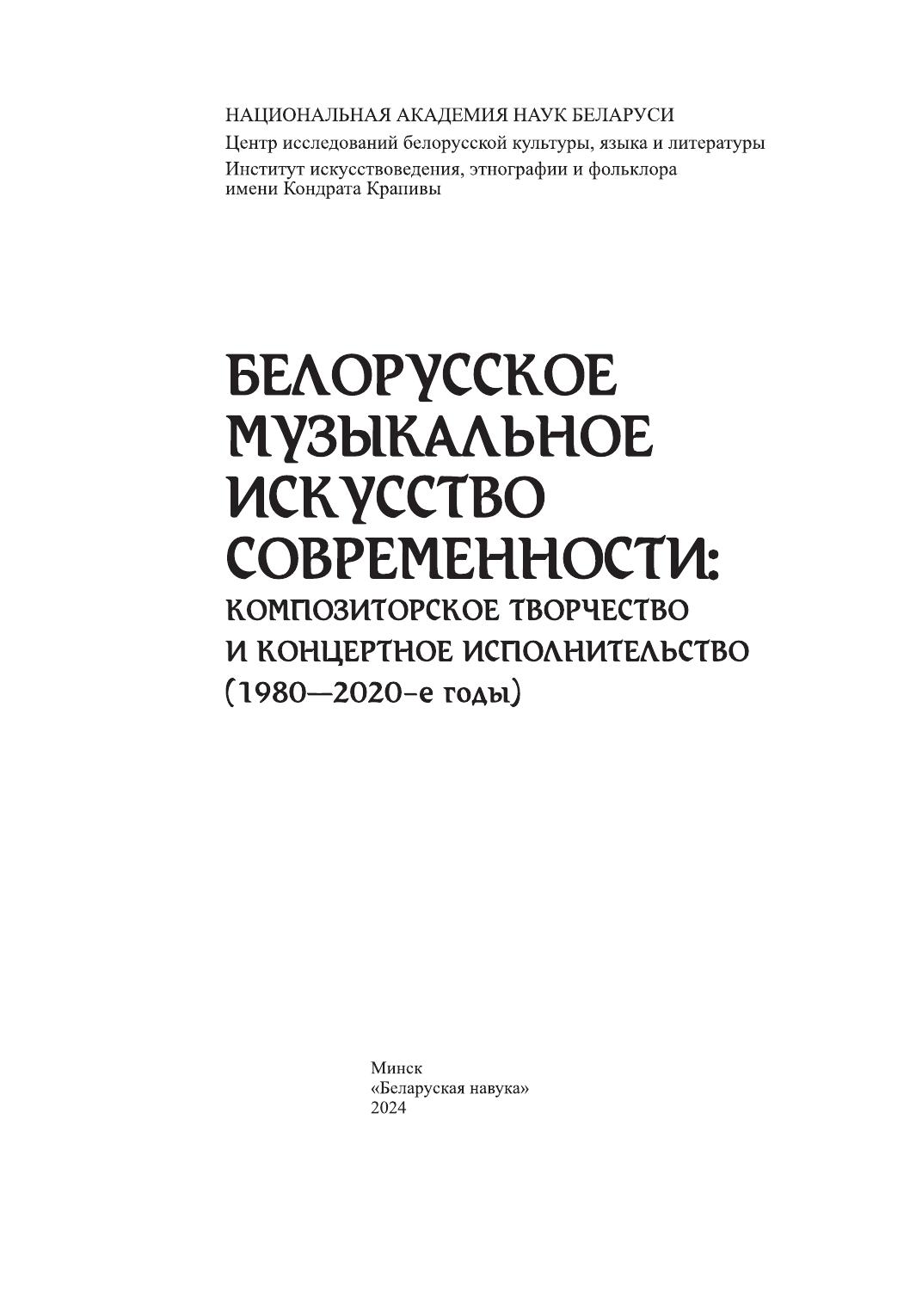 НАЦИОНАЛЬНАЯ АКАДЕМИЯ НАУК БЕЛАРУСИ
Центр исследований белорусской культуры, языка и литературы
Институт искусствоведения, этнографии и фольклора имени Кондрата Крапивы

БЕЛОРУССКОЕ
МУЗЫКАЛЬНОЕ
ИСКУССТВО
СОВРЕМЕННОСТИ:
КОМПОЗИТОРСКОЕ ТВОРЧЕСТВО
И КОНЦЕРТНОЕ ИСПОЛНИТЕЛЬСТВО
(1980—2020-е годы)

Минск
«Беларуская навука»
2024